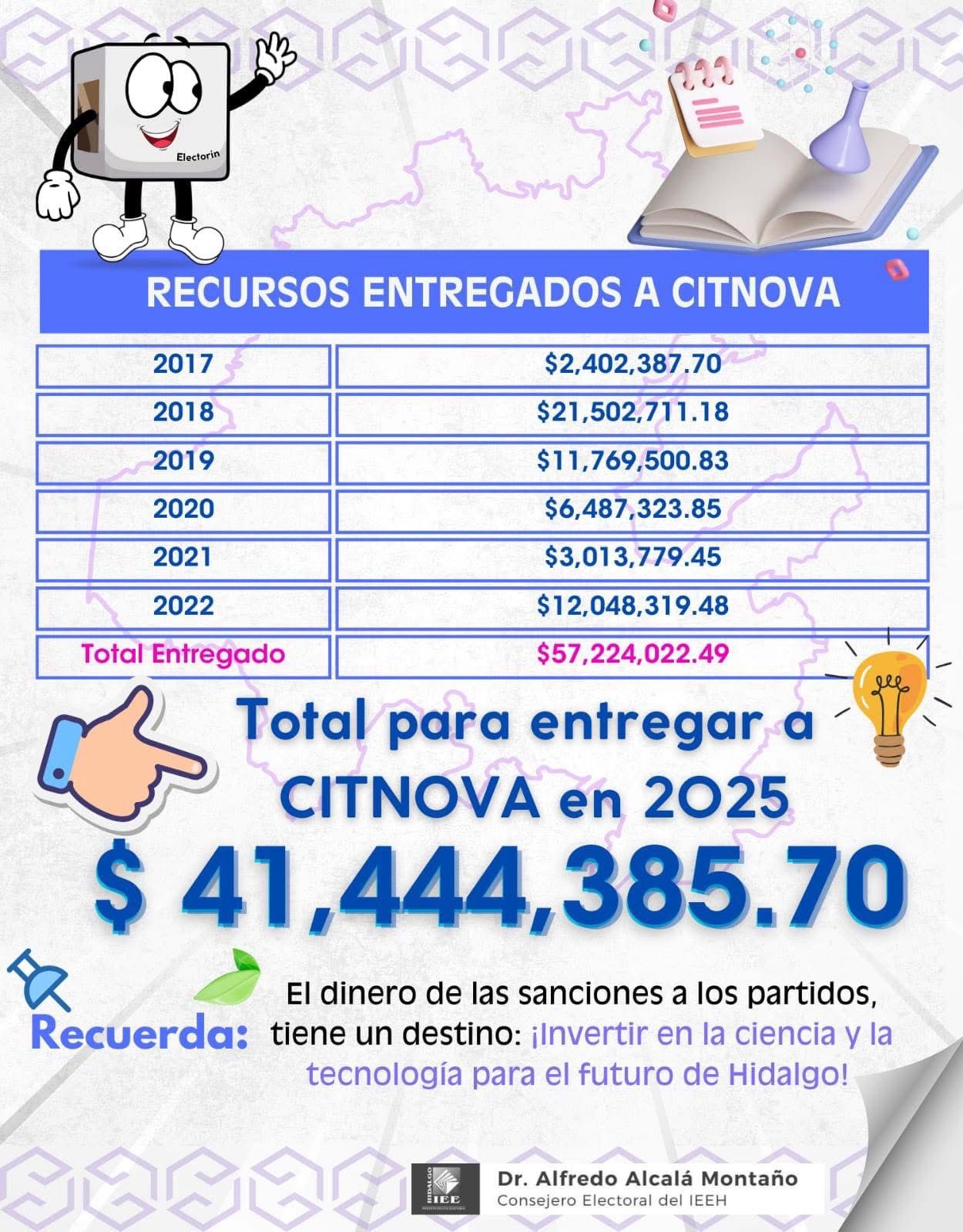 Electorin

RECURSOS ENTREGADOS A CITNOVA

| 2017 | \$2,402,387.70 |
|---|---|
| 2018 | \$21,502,711.18 |
| 2019 | \$11,769,500.83 |
| 2020 | \$6,487,323.85 |
| 2021 | \$3,013,779.45 |
| 2022 | \$12,048,319.48 |
| Total Entregado | \$57,224,022.49 |

Total para entregar a CITNOVA en 2025

\$ 41,444,385.70

Recuerda: El dinero de las sanciones a los partidos, tiene un destino: ¡Invertir en la ciencia y la tecnología para el futuro de Hidalgo!

HIDALGO IEE

Dr. Alfredo Alcalá Montaño
Consejero Electoral del IEEH